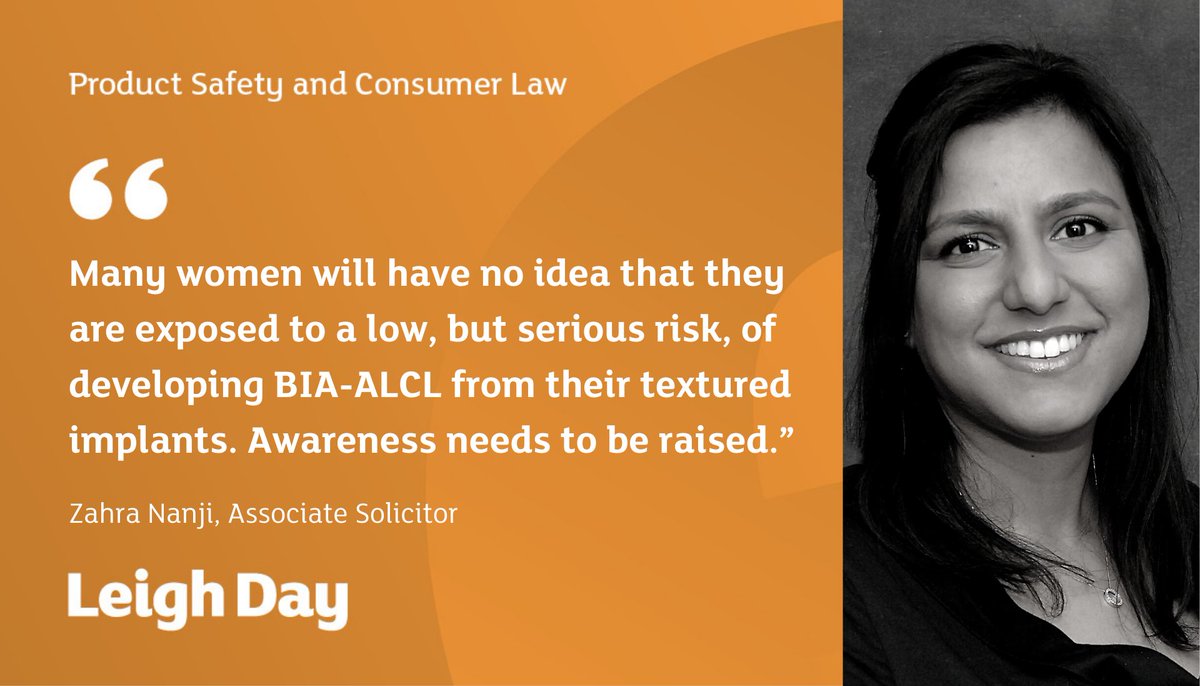 Product Safety and Consumer Law

“

Many women will have no idea that they are exposed to a low, but serious risk, of developing BIA-ALCL from their textured implants. Awareness needs to be raised.”

Zahra Nanji, Associate Solicitor

Leigh Day